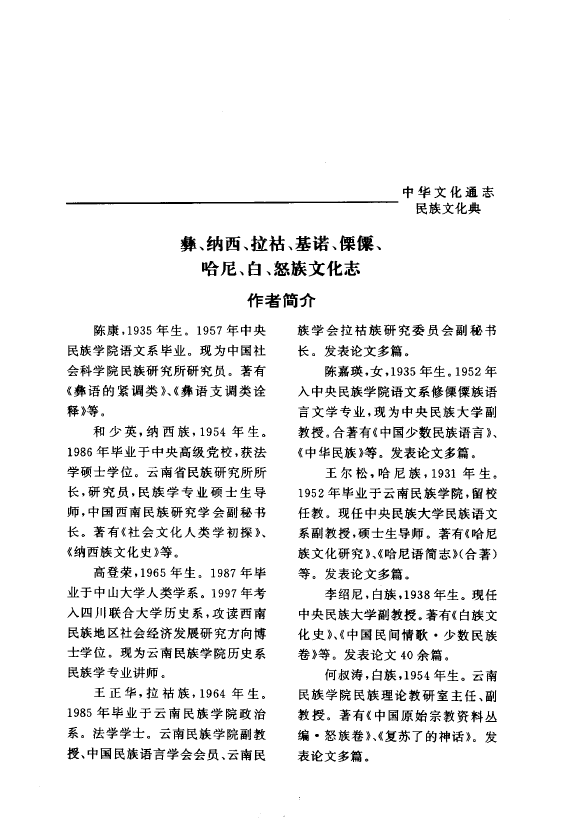 中华文化通志
民族文化典

彝、纳西、拉祜、基诺、傈僳、哈尼、白、怒族文化志

作者简介

陈康，1935年生。1957年中央民族学院语文系毕业。现为中国社会科学院民族研究所研究员。著有《彝语的紧调类》、《彝语支调类诠释》等。

和少英，纳西族，1954年生。1986年毕业于中央高级党校，获法学硕士学位。云南省民族研究所所长，研究员，民族学专业硕士生导师，中国西南民族研究学会副秘书长。著有《社会文化人类学初探》、《纳西族文化史》等。

高登荣，1965年生。1987年毕业于中山大学人类学系。1997年考入四川联合大学历史系，攻读西南民族地区社会经济发展研究方向博士学位。现为云南民族学院历史系民族学专业讲师。

王正华，拉祜族，1964年生。1985年毕业于云南民族学院政治系。法学学士。云南民族学院副教授、中国民族语言学会会员、云南民族学会拉祜族研究委员会副秘书长。发表论文多篇。

陈嘉瑛，女，1935年生。1952年入中央民族学院语文系修傈僳族语言文学专业，现为中央民族大学副教授。合著有《中国少数民族语言》、《中华民族》等。发表论文多篇。

王尔松，哈尼族，1931年生。1952年毕业于云南民族学院，留校任教。现任中央民族大学民族语文系副教授，硕士生导师。著有《哈尼族文化研究》、《哈尼语简志》(合著)等。发表论文多篇。

李绍尼，白族，1938年生。现任中央民族大学副教授。著有《白族文化史》、《中国民间情歌·少数民族卷》等。发表论文40余篇。

何叔涛，白族，1954年生。云南民族学院民族理论教研室主任、副教授。著有《中国原始宗教资料丛编·怒族卷》、《复苏了的神话》。发表论文多篇。